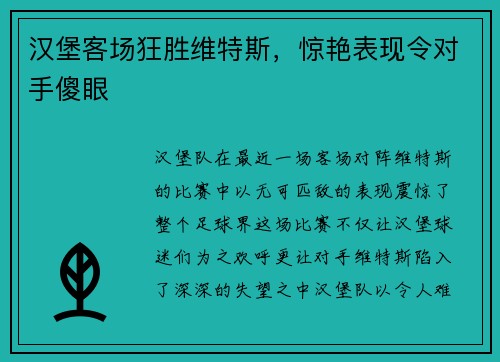 汉堡客场狂胜维特斯，惊艳表现令对手傻眼

汉堡队在最近一场客场对阵维特斯的比赛中以无可匹敌的表现震惊了整个足球界这场比赛不仅让汉堡球迷们为之欢呼更让对手维特斯陷入了深深的失望之中汉堡队以令人难